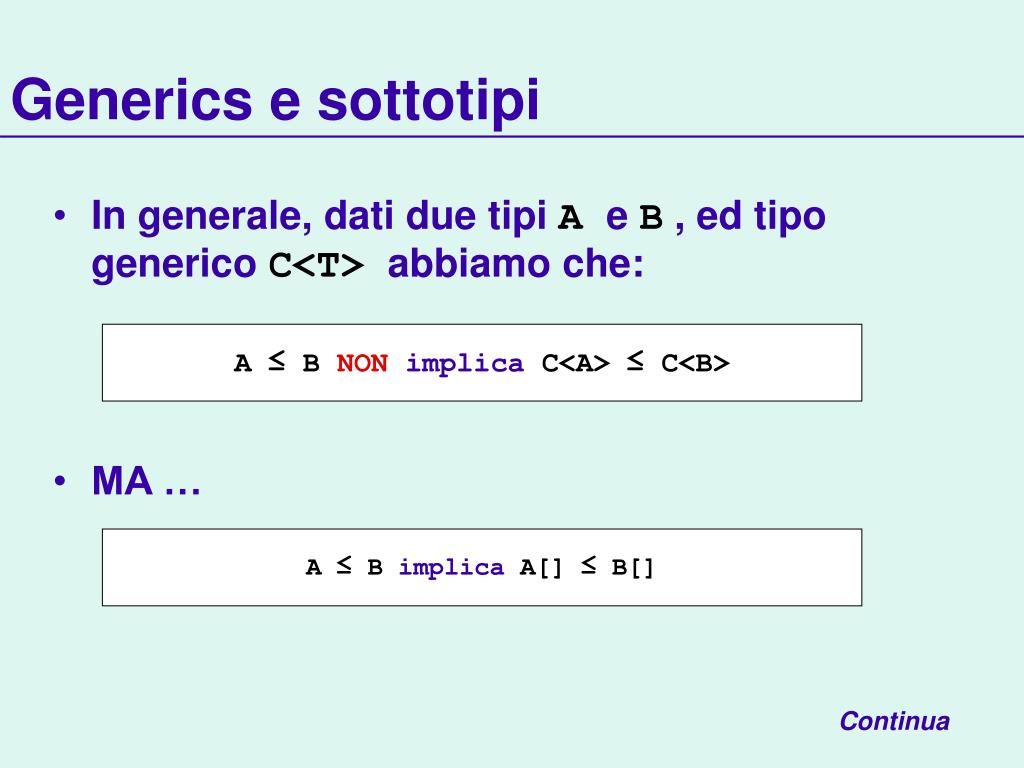 Generics e sottotipi

• In generale, dati due tipi A e B , ed tipo generico C<T> abbiamo che:

A ≤ B NON implica C<A> ≤ C<B>

• MA …

A ≤ B implica A[] ≤ B[]

Continua